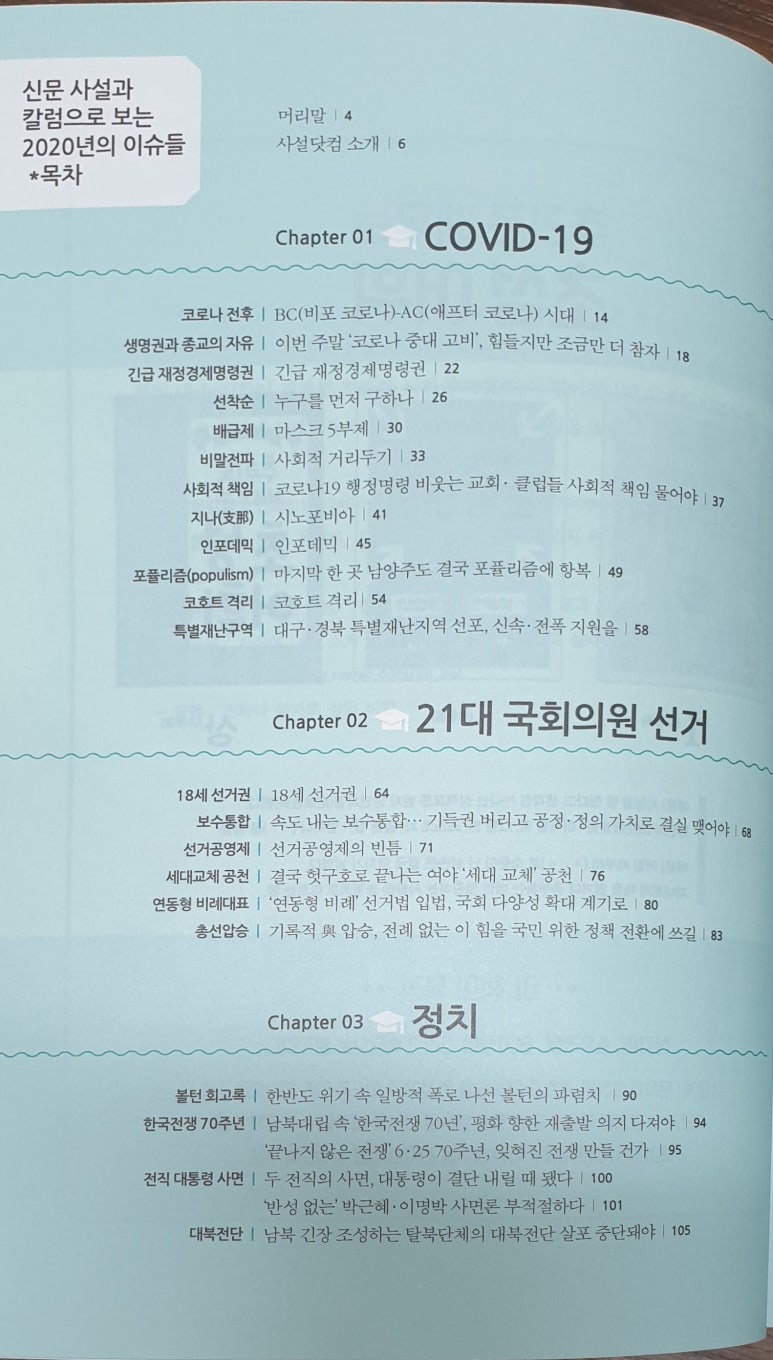 신문 사설과 칼럼으로 보는 2020년의 이슈들 *목차

머리말 | 4
사설닷컴 소개 | 6

Chapter 01 COVID-19

코로나 전후 | BC(비포 코로나)-AC(애프터 코로나) 시대 | 14
생명권과 종교의 자유 | 이번 주말 '코로나 중대 고비', 힘들지만 조금만 더 참자 | 18
긴급 재정경제명령권 | 긴급 재정경제명령권 | 22
선착순 | 누구를 먼저 구하나 | 26
배급제 | 마스크 5부제 | 30
비말전파 | 사회적 거리두기 | 33
사회적 책임 | 코로나19 행정명령 비웃는 교회·클럽들 사회적 책임 물어야 | 37
지나(支那) | 시노포비아 | 41
인포데믹 | 인포데믹 | 45
포퓰리즘(populism) | 마지막 한 곳 남양주도 결국 포퓰리즘에 항복 | 49
코호트 격리 | 코호트 격리 | 54
특별재난구역 | 대구·경북 특별재난지역 선포, 신속·전폭 지원을 | 58

Chapter 02 21대 국회의원 선거

18세 선거권 | 18세 선거권 | 64
보수통합 | 속도 내는 보수통합… 기득권 버리고 공정·정의 가치로 결실 맺어야 | 68
선거공영제 | 선거공영제의 빈틈 | 71
세대교체 공천 | 결국 헛구호로 끝나는 여야 '세대 교체' 공천 | 76
연동형 비례대표 | '연동형 비례' 선거법 입법, 국회 다양성 확대 계기로 | 80
총선압승 | 기록적 與 압승, 전례 없는 이 힘을 국민 위한 정책 전환에 쓰길 | 83

Chapter 03 정치

볼턴 회고록 | 한반도 위기 속 일방적 폭로 나선 볼턴의 파렴치 | 90
한국전쟁 70주년 | 남북대립 속 '한국전쟁 70년', 평화 향한 재출발 의지 다져야 | 94
'끝나지 않은 전쟁' 6·25 70주년, 잊혀진 전쟁 만들 건가 | 95
전직 대통령 사면 | 두 전직의 사면, 대통령이 결단 내릴 때 됐다 | 100
'반성 없는' 박근혜·이명박 사면론 부적절하다 | 101
대북전단 | 남북 긴장 조성하는 탈북단체의 대북전단 살포 중단돼야 | 105